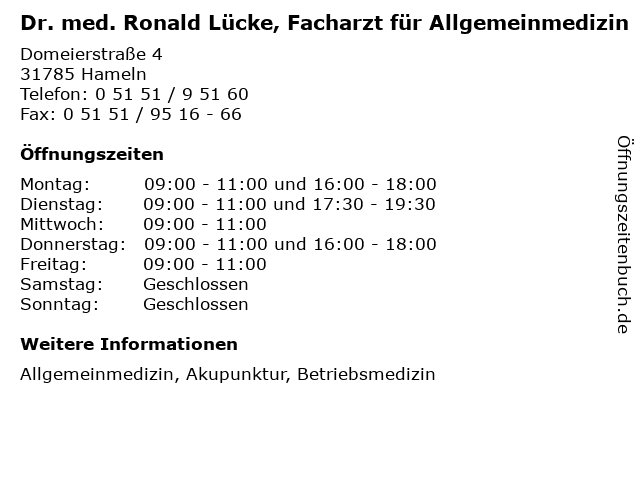 Dr. med. Ronald Lücke, Facharzt für Allgemeinmedizin

Domeierstraße 4
31785 Hameln
Telefon: 0 51 51 / 9 51 60
Fax: 0 51 51 / 95 16 - 66

Öffnungszeiten

Montag: 09:00 - 11:00 und 16:00 - 18:00
Dienstag: 09:00 - 11:00 und 17:30 - 19:30
Mittwoch: 09:00 - 11:00
Donnerstag: 09:00 - 11:00 und 16:00 - 18:00
Freitag: 09:00 - 11:00
Samstag: Geschlossen
Sonntag: Geschlossen

Weitere Informationen

Allgemeinmedizin, Akupunktur, Betriebsmedizin

Öffnungszeitenbuch.de